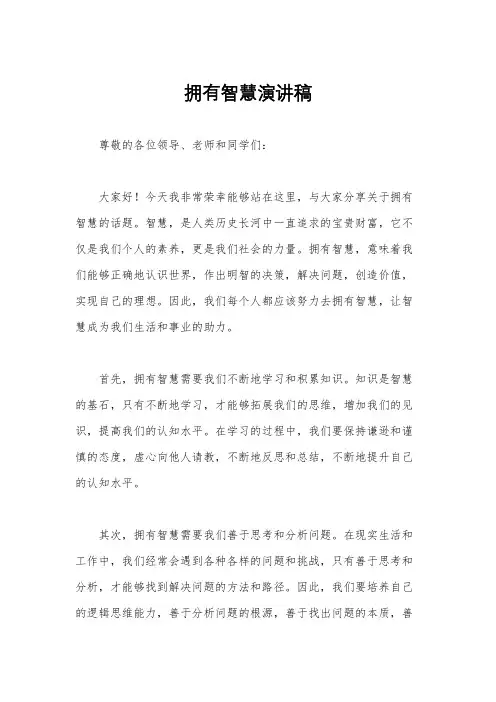 拥有智慧演讲稿

尊敬的各位领导、老师和同学们：

大家好！今天我非常荣幸能够站在这里，与大家分享关于拥有智慧的话题。智慧，是人类历史长河中一直追求的宝贵财富，它不仅是我们个人的素养，更是我们社会的力量。拥有智慧，意味着我们能够正确地认识世界，作出明智的决策，解决问题，创造价值，实现自己的理想。因此，我们每个人都应该努力去拥有智慧，让智慧成为我们生活和事业的助力。

首先，拥有智慧需要我们不断地学习和积累知识。知识是智慧的基石，只有不断地学习，才能够拓展我们的思维，增加我们的见识，提高我们的认知水平。在学习的过程中，我们要保持谦逊和谨慎的态度，虚心向他人请教，不断地反思和总结，不断地提升自己的认知水平。

其次，拥有智慧需要我们善于思考和分析问题。在现实生活和工作中，我们经常会遇到各种各样的问题和挑战，只有善于思考和分析，才能够找到解决问题的方法和路径。因此，我们要培养自己的逻辑思维能力，善于分析问题的根源，善于找出问题的本质，善